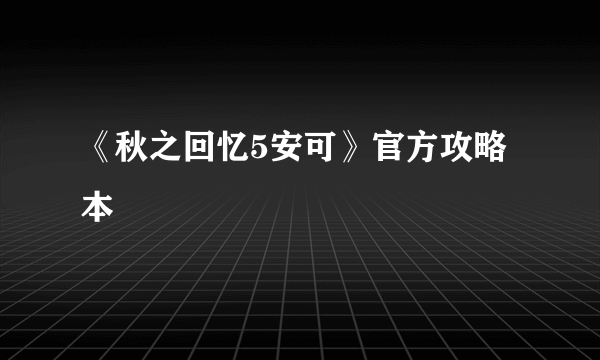 《秋之回忆5安可》官方攻略本